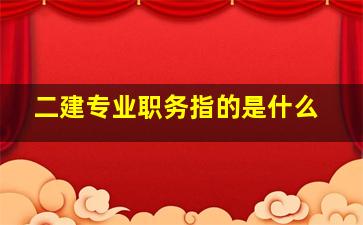 二建专业职务指的是什么